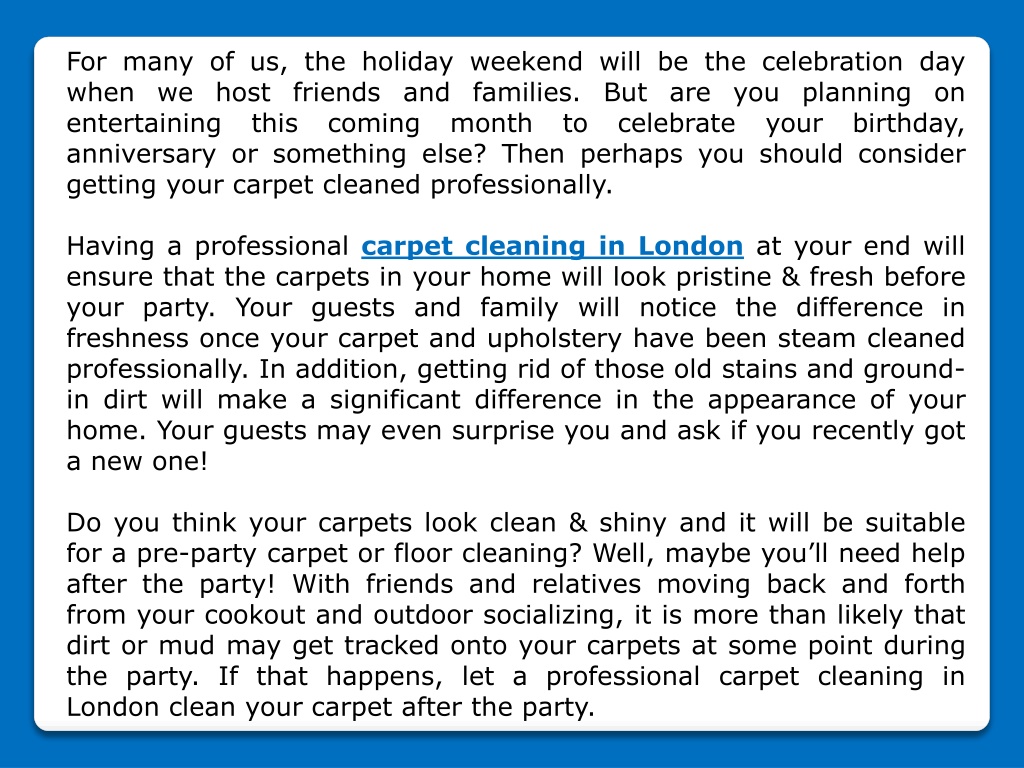 For many of us, the holiday weekend will be the celebration day when we host friends and families. But are you planning on entertaining this coming month to celebrate your birthday, anniversary or something else? Then perhaps you should consider getting your carpet cleaned professionally.

Having a professional carpet cleaning in London at your end will ensure that the carpets in your home will look pristine & fresh before your party. Your guests and family will notice the difference in freshness once your carpet and upholstery have been steam cleaned professionally. In addition, getting rid of those old stains and ground-in dirt will make a significant difference in the appearance of your home. Your guests may even surprise you and ask if you recently got a new one!

Do you think your carpets look clean & shiny and it will be suitable for a pre-party carpet or floor cleaning? Well, maybe you'll need help after the party! With friends and relatives moving back and forth from your cookout and outdoor socializing, it is more than likely that dirt or mud may get tracked onto your carpets at some point during the party. If that happens, let a professional carpet cleaning in London clean your carpet after the party.